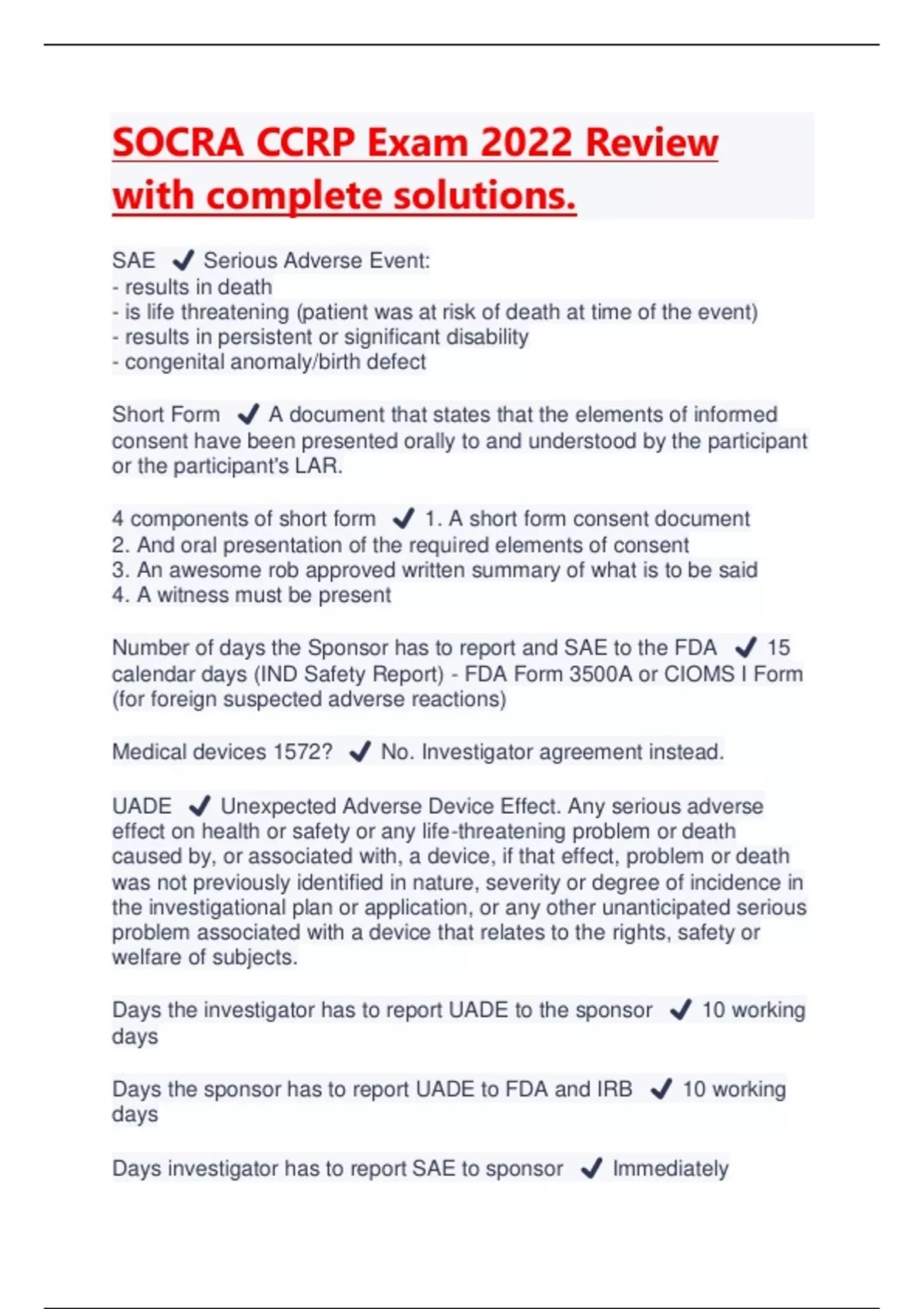 SOCRA CCRP Exam 2022 Review with complete solutions.

SAE ✔ Serious Adverse Event:
- results in death
- is life threatening (patient was at risk of death at time of the event)
- results in persistent or significant disability
- congenital anomaly/birth defect

Short Form ✔ A document that states that the elements of informed consent have been presented orally to and understood by the participant or the participant's LAR.

4 components of short form ✔ 1. A short form consent document
2. And oral presentation of the required elements of consent
3. An awesome rob approved written summary of what is to be said
4. A witness must be present

Number of days the Sponsor has to report and SAE to the FDA ✔ 15 calendar days (IND Safety Report) - FDA Form 3500A or CIOMS I Form (for foreign suspected adverse reactions)

Medical devices 1572? ✔ No. Investigator agreement instead.

UADE ✔ Unexpected Adverse Device Effect. Any serious adverse effect on health or safety or any life-threatening problem or death caused by, or associated with, a device, if that effect, problem or death was not previously identified in nature, severity or degree of incidence in the investigational plan or application, or any other unanticipated serious problem associated with a device that relates to the rights, safety or welfare of subjects.

Days the investigator has to report UADE to the sponsor ✔ 10 working days

Days the sponsor has to report UADE to FDA and IRB ✔ 10 working days

Days investigator has to report SAE to sponsor ✔ Immediately